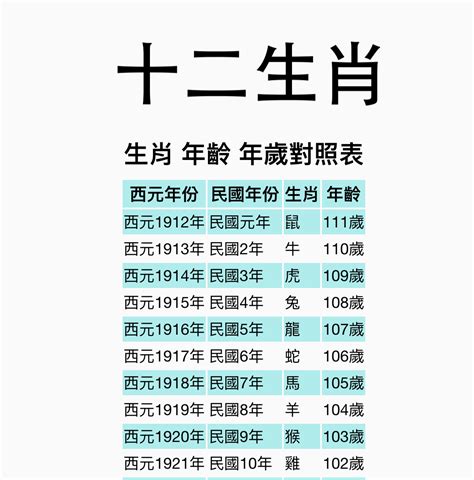 十二生肖

生肖 年齡 年歲對照表

| 西元年份 | 民國年份 | 生肖 | 年齡 |
|---|---|---|---|
| 西元1912年 | 民國元年 | 鼠 | 111歲 |
| 西元1913年 | 民國2年 | 牛 | 110歲 |
| 西元1914年 | 民國3年 | 虎 | 109歲 |
| 西元1915年 | 民國4年 | 兔 | 108歲 |
| 西元1916年 | 民國5年 | 龍 | 107歲 |
| 西元1917年 | 民國6年 | 蛇 | 106歲 |
| 西元1918年 | 民國7年 | 馬 | 105歲 |
| 西元1919年 | 民國8年 | 羊 | 104歲 |
| 西元1920年 | 民國9年 | 猴 | 103歲 |
| 西元1921年 | 民國10年 | 雞 | 102歲 |